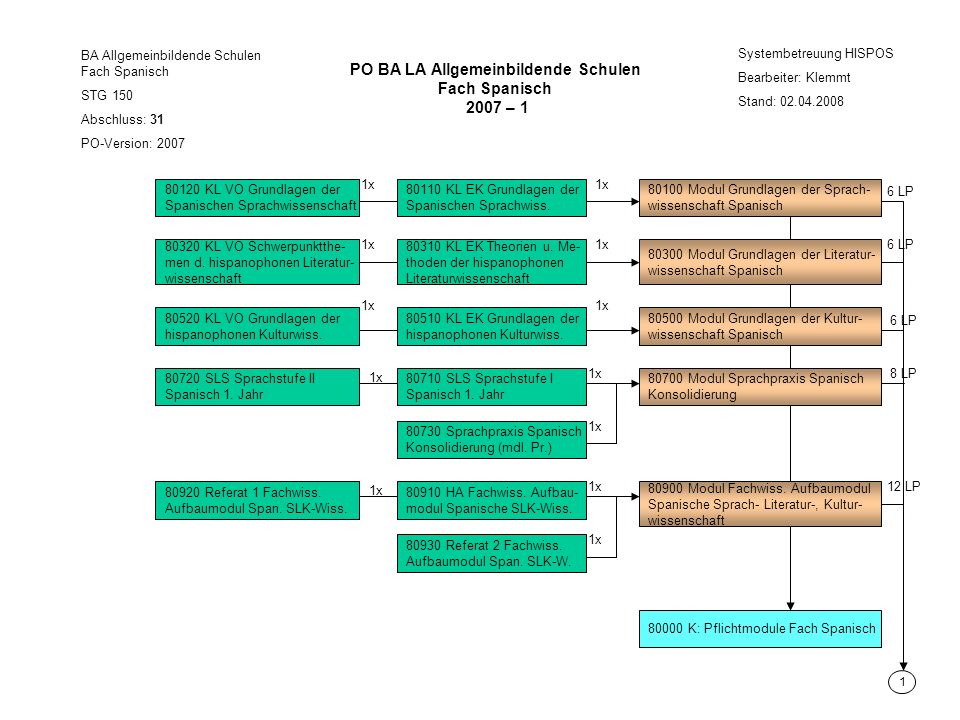 BA Allgemeinbildende Schulen
Fach Spanisch

STG 150

Abschluss: 31

PO-Version: 2007

PO BA LA Allgemeinbildende Schulen
Fach Spanisch
2007 – 1

Systembetreuung HISPOS

Bearbeiter: Klemmt

Stand: 02.04.2008

80120 KL VO Grundlagen der Spanischen Sprachwissenschaft

1x

80110 KL EK Grundlagen der Spanischen Sprachwiss.

1x

80100 Modul Grundlagen der Sprachwissenschaft Spanisch

6 LP

80320 KL VO Schwerpunktthemen d. hispanophonen Literaturwissenschaft

1x

80310 KL EK Theorien u. Methoden der hispanophonen Literaturwissenschaft

1x

80300 Modul Grundlagen der Literaturwissenschaft Spanisch

6 LP

80520 KL VO Grundlagen der hispanophonen Kulturwiss.

1x

80510 KL EK Grundlagen der hispanophonen Kulturwiss.

1x

80500 Modul Grundlagen der Kulturwissenschaft Spanisch

6 LP

80720 SLS Sprachstufe II Spanisch 1. Jahr

1x

80710 SLS Sprachstufe I Spanisch 1. Jahr

1x

80700 Modul Sprachpraxis Spanisch Konsolidierung

8 LP

80730 Sprachpraxis Spanisch Konsolidierung (mdl. Pr.)

1x

80920 Referat 1 Fachwiss. Aufbaumodul Span. SLK-Wiss.

1x

80910 HA Fachwiss. Aufbaumodul Spanische SLK-Wiss.

1x

80900 Modul Fachwiss. Aufbaumodul Spanische Sprach- Literatur-, Kulturwissenschaft

12 LP

80930 Referat 2 Fachwiss. Aufbaumodul Span. SLK-W.

1x

80000 K: Pflichtmodule Fach Spanisch

1